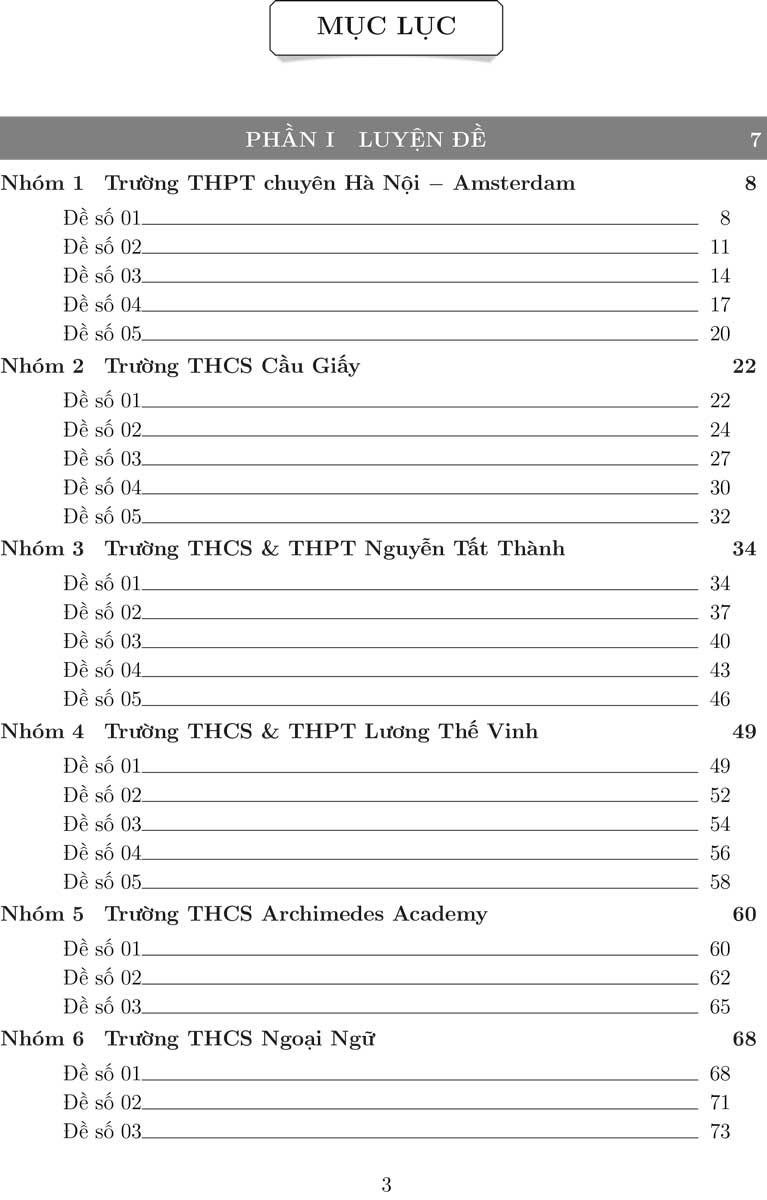 MỤC LỤC

PHẦN I LUYỆN ĐỀ 7

Nhóm 1 Trường THPT chuyên Hà Nội – Amsterdam 8
Đề số 01 8
Đề số 02 11
Đề số 03 14
Đề số 04 17
Đề số 05 20
Nhóm 2 Trường THCS Cầu Giấy 22
Đề số 01 22
Đề số 02 24
Đề số 03 27
Đề số 04 30
Đề số 05 32
Nhóm 3 Trường THCS & THPT Nguyễn Tất Thành 34
Đề số 01 34
Đề số 02 37
Đề số 03 40
Đề số 04 43
Đề số 05 46
Nhóm 4 Trường THCS & THPT Lương Thế Vinh 49
Đề số 01 49
Đề số 02 52
Đề số 03 54
Đề số 04 56
Đề số 05 58
Nhóm 5 Trường THCS Archimedes Academy 60
Đề số 01 60
Đề số 02 62
Đề số 03 65
Nhóm 6 Trường THCS Ngoại Ngữ 68
Đề số 01 68
Đề số 02 71
Đề số 03 73

3